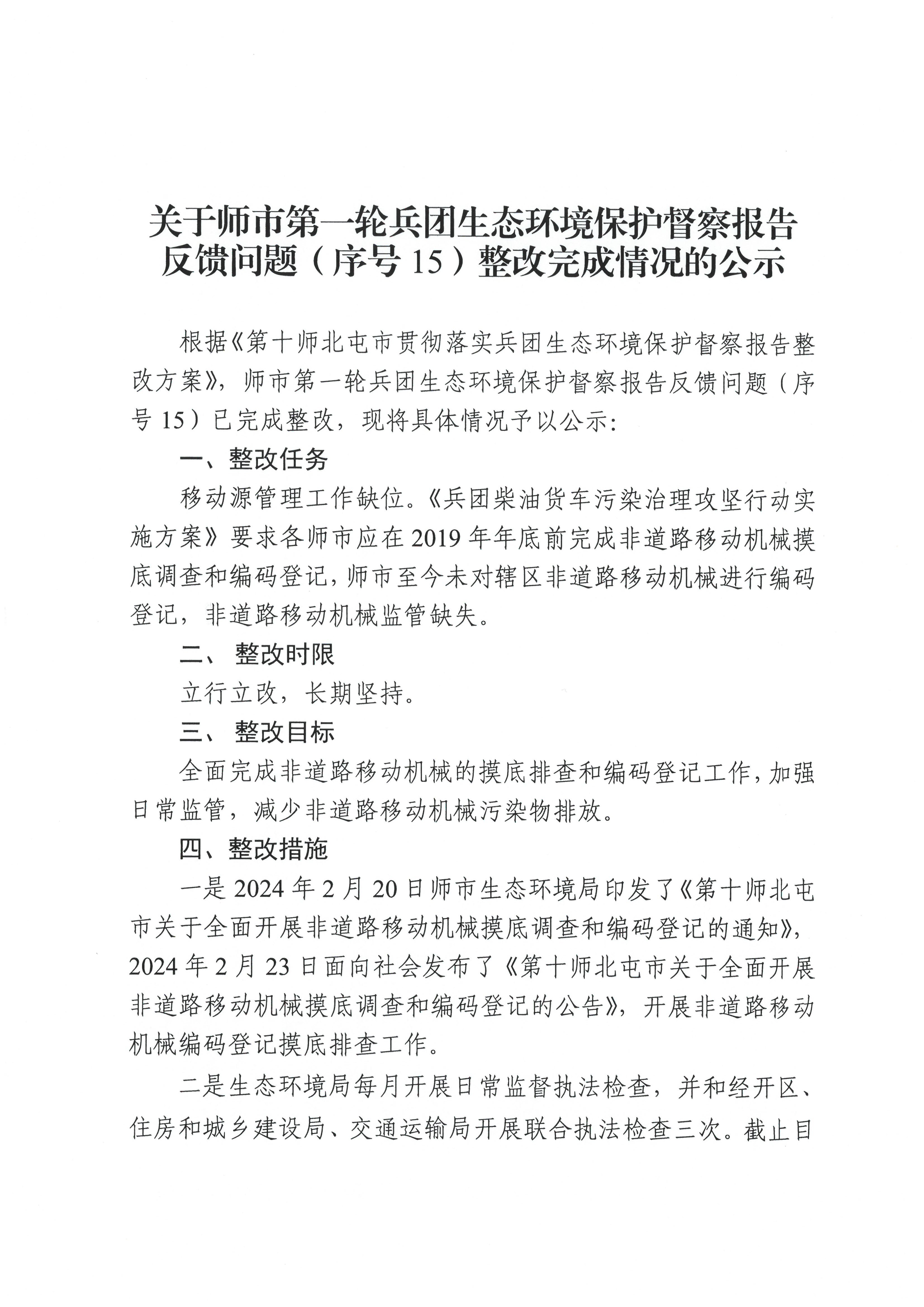 关于师市第一轮兵团生态环境保护督察报告反馈问题（序号 15）整改完成情况的公示

根据《第十师北屯市贯彻落实兵团生态环境保护督察报告整改方案》，师市第一轮兵团生态环境保护督察报告反馈问题（序号 15）已完成整改，现将具体情况予以公示：

一、整改任务

移动源管理工作缺位。《兵团柴油货车污染治理攻坚行动实施方案》要求各师市应在 2019 年年底前完成非道路移动机械摸底调查和编码登记，师市至今未对辖区非道路移动机械进行编码登记，非道路移动机械监管缺失。

二、 整改时限

立行立改，长期坚持。

三、 整改目标

全面完成非道路移动机械的摸底排查和编码登记工作，加强日常监管，减少非道路移动机械污染物排放。

四、整改措施

一是 2024 年 2 月 20 日师市生态环境局印发了《第十师北屯市关于全面开展非道路移动机械摸底调查和编码登记的通知》，2024 年 2 月 23 日面向社会发布了《第十师北屯市关于全面开展非道路移动机械摸底调查和编码登记的公告》，开展非道路移动机械编码登记摸底排查工作。

二是生态环境局每月开展日常监督执法检查，并和经开区、住房和城乡建设局、交通运输局开展联合执法检查三次。截止目